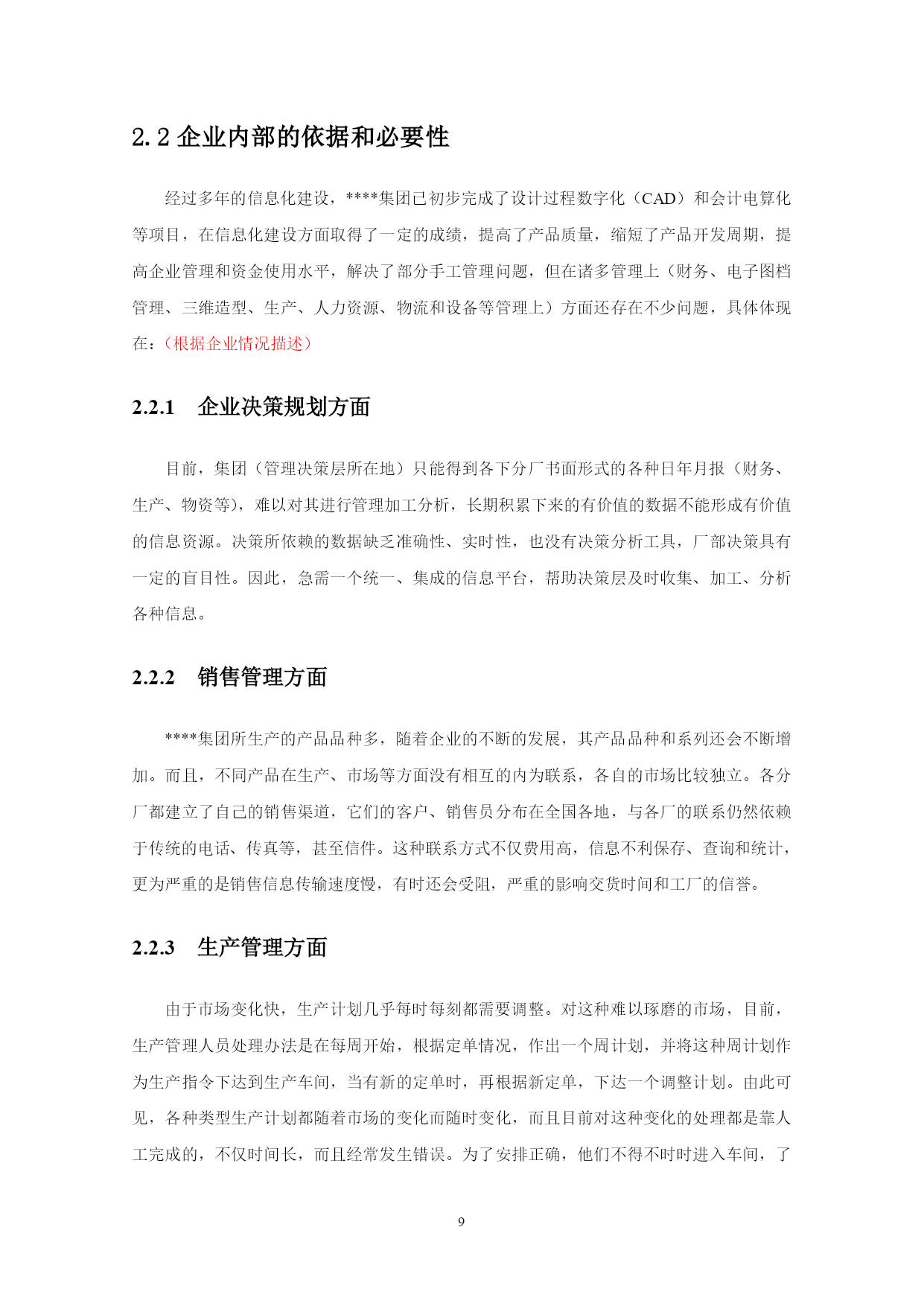 2.2 企业内部的依据和必要性

经过多年的信息化建设，****集团已初步完成了设计过程数字化（CAD）和会计电算化等项目，在信息化建设方面取得了一定的成绩，提高了产品质量，缩短了产品开发周期，提高企业管理和资金使用水平，解决了部分手工管理问题，但在诸多管理上（财务、电子图档管理、三维造型、生产、人力资源、物流和设备等管理上）方面还存在不少问题，具体体现在：（根据企业情况描述）

2.2.1　企业决策规划方面

目前，集团（管理决策层所在地）只能得到各下分厂书面形式的各种日年月报（财务、生产、物资等），难以对其进行管理加工分析，长期积累下来的有价值的数据不能形成有价值的信息资源。决策所依赖的数据缺乏准确性、实时性，也没有决策分析工具，厂部决策具有一定的盲目性。因此，急需一个统一、集成的信息平台，帮助决策层及时收集、加工、分析各种信息。

2.2.2　销售管理方面

****集团所生产的产品品种多，随着企业的不断的发展，其产品品种和系列还会不断增加。而且，不同产品在生产、市场等方面没有相互的内为联系，各自的市场比较独立。各分厂都建立了自己的销售渠道，它们的客户、销售员分布在全国各地，与各厂的联系仍然依赖于传统的电话、传真等，甚至信件。这种联系方式不仅费用高，信息不利保存、查询和统计，更为严重的是销售信息传输速度慢，有时还会受阻，严重的影响交货时间和工厂的信誉。

2.2.3　生产管理方面

由于市场变化快，生产计划几乎每时每刻都需要调整。对这种难以琢磨的市场，目前，生产管理人员处理办法是在每周开始，根据定单情况，作出一个周计划，并将这种周计划作为生产指令下达到生产车间，当有新的定单时，再根据新定单，下达一个调整计划。由此可见，各种类型生产计划都随着市场的变化而随时变化，而且目前对这种变化的处理都是靠人工完成的，不仅时间长，而且经常发生错误。为了安排正确，他们不得不时时进入车间，了

9